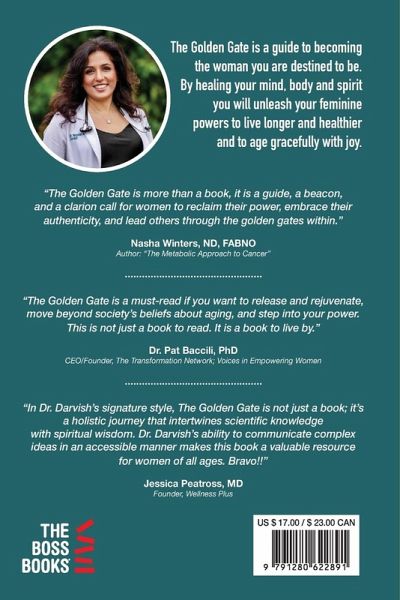 The Golden Gate is a guide to becoming the woman you are destined to be. By healing your mind, body and spirit you will unleash your feminine powers to live longer and healthier and to age gracefully with joy.

"The Golden Gate is more than a book, it is a guide, a beacon, and a clarion call for women to reclaim their power, embrace their authenticity, and lead others through the golden gates within."

Nasha Winters, ND, FABNO
Author: "The Metabolic Approach to Cancer"

"The Golden Gate is a must-read if you want to release and rejuvenate, move beyond society's beliefs about aging, and step into your power. This is not just a book to read. It is a book to live by."

Dr. Pat Baccili, PhD
CEO/Founder, The Transformation Network; Voices in Empowering Women

"In Dr. Darvish's signature style, The Golden Gate is not just a book; it's a holistic journey that intertwines scientific knowledge with spiritual wisdom. Dr. Darvish's ability to communicate complex ideas in an accessible manner makes this book a valuable resource for women of all ages. Bravo!!"

Jessica Peatross, MD
Founder, Wellness Plus

THE BOSS BOOKS

US $ 17.00 / $ 23.00 CAN

9 791280 622891